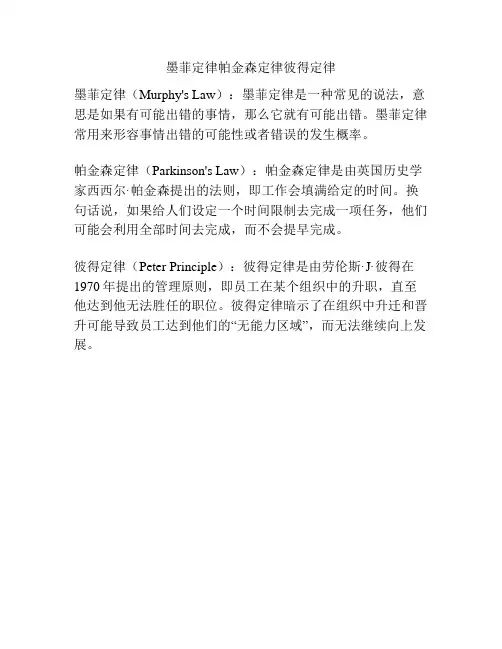 墨菲定律帕金森定律彼得定律

墨菲定律（Murphy's Law）：墨菲定律是一种常见的说法，意思是如果有可能出错的事情，那么它就有可能出错。墨菲定律常用来形容事情出错的可能性或者错误的发生概率。

帕金森定律（Parkinson's Law）：帕金森定律是由英国历史学家西西尔·帕金森提出的法则，即工作会填满给定的时间。换句话说，如果给人们设定一个时间限制去完成一项任务，他们可能会利用全部时间去完成，而不会提早完成。

彼得定律（Peter Principle）：彼得定律是由劳伦斯·J·彼得在1970年提出的管理原则，即员工在某个组织中的升职，直至他达到他无法胜任的职位。彼得定律暗示了在组织中升迁和晋升可能导致员工达到他们的“无能力区域”，而无法继续向上发展。